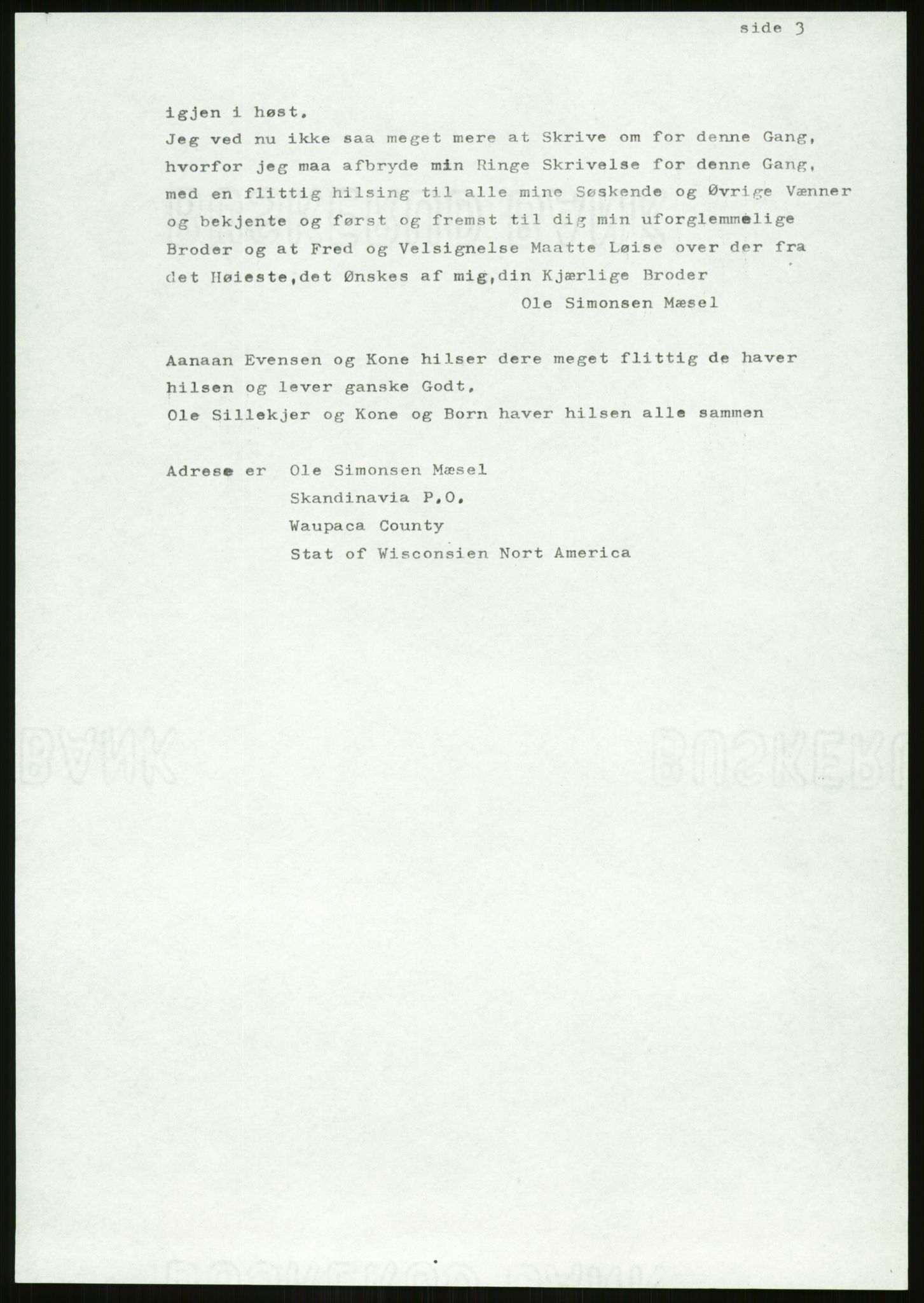 side 3

igjen i høst.
Jeg ved nu ikke saa meget mere at Skrive om for denne Gang, hvorfor jeg maa afbryde min Ringe Skrivelse for denne Gang, med en flittig hilsing til alle mine Søskende og Øvrige Vænner og bekjente og først og fremst til dig min uforglemmelige Broder og at Fred og Velsignelse Maatte Løise over der fra det Høieste,det Ønskes af mig,din Kjærlige Broder
Ole Simonsen Mæsel

Aanaan Evensen og Kone hilser dere meget flittig de haver hilsen og lever ganske Godt,
Ole Sillekjer og Kone og Born haver hilsen alle sammen

Adrese er Ole Simonsen Mæsel
Skandinavia P.O.
Waupaca County
Stat of Wisconsien Nort America